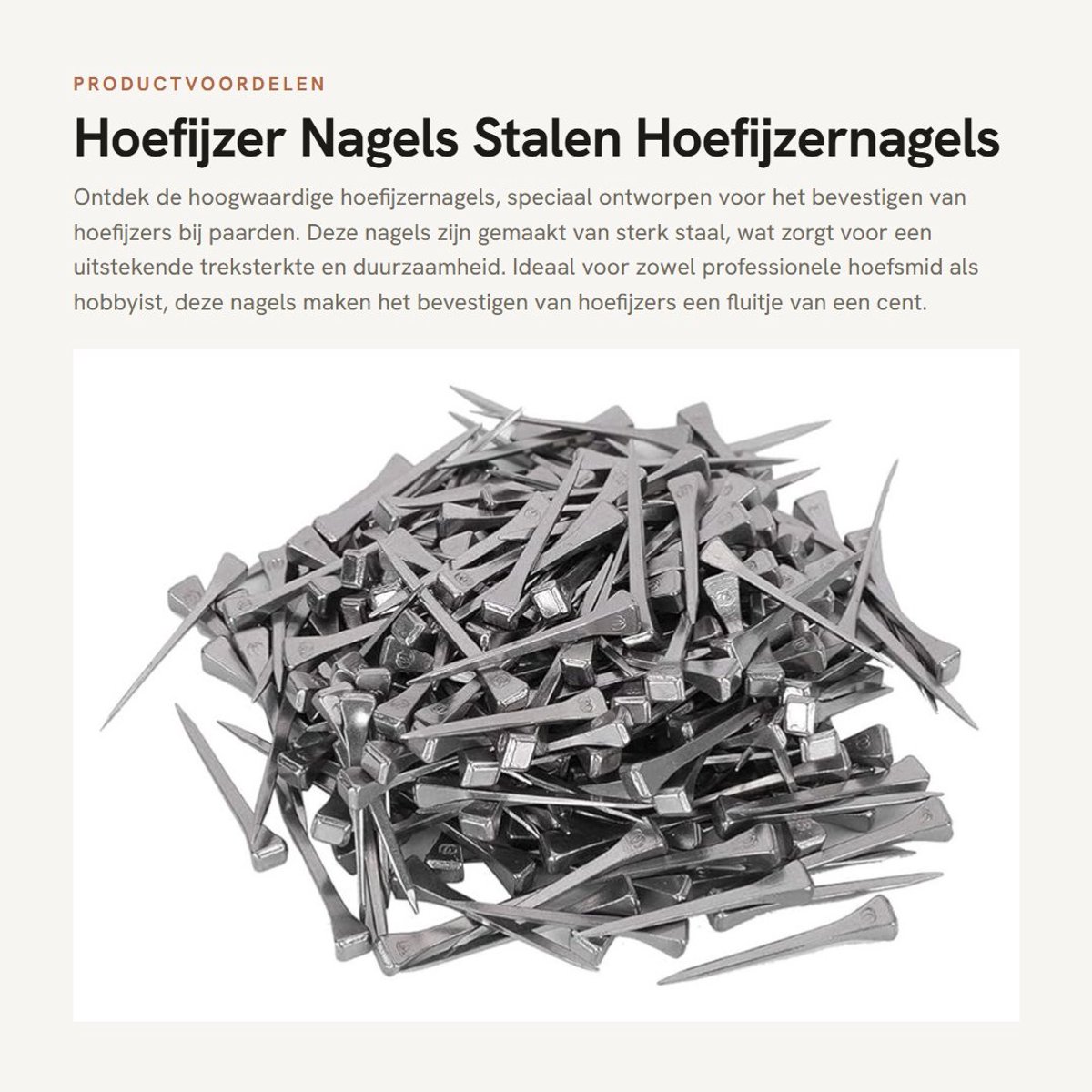 PRODUCTVOORDELEN

Hoefijzer Nagels Stalen Hoefijzernagels

Ontdek de hoogwaardige hoefijzernagels, speciaal ontworpen voor het bevestigen van hoefijzers bij paarden. Deze nagels zijn gemaakt van sterk staal, wat zorgt voor een uitstekende treksterkte en duurzaamheid. Ideaal voor zowel professionele hoefsmid als hobbyist, deze nagels maken het bevestigen van hoefijzers een fluitje van een cent.